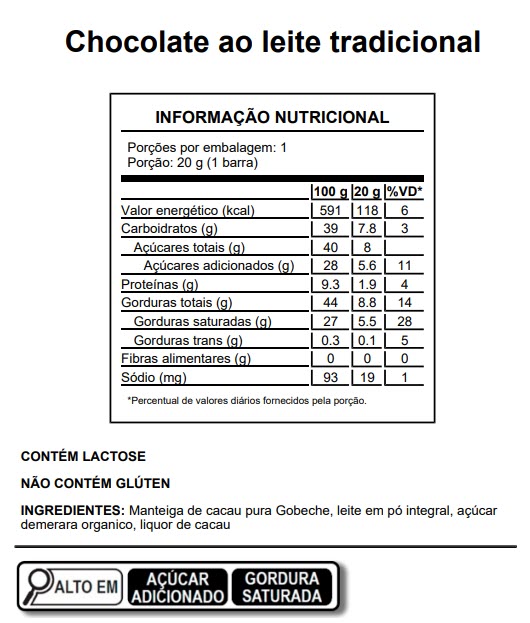 Chocolate ao leite tradicional

INFORMAÇÃO NUTRICIONAL

Porções por embalagem: 1
Porção: 20 g (1 barra)

| | 100 g | 20 g | %VD* |
|---|---|---|---|
| Valor energético (kcal) | 591 | 118 | 6 |
| Carboidratos (g) | 39 | 7.8 | 3 |
| Açúcares totais (g) | 40 | 8 | |
| Açúcares adicionados (g) | 28 | 5.6 | 11 |
| Proteínas (g) | 9.3 | 1.9 | 4 |
| Gorduras totais (g) | 44 | 8.8 | 14 |
| Gorduras saturadas (g) | 27 | 5.5 | 28 |
| Gorduras trans (g) | 0.3 | 0.1 | 5 |
| Fibras alimentares (g) | 0 | 0 | 0 |
| Sódio (mg) | 93 | 19 | 1 |

*Percentual de valores diários fornecidos pela porção.

CONTÉM LACTOSE

NÃO CONTÉM GLÚTEN

INGREDIENTES: Manteiga de cacau pura Gobeche, leite em pó integral, açúcar demerara organico, liquor de cacau

ALTO EM AÇÚCAR ADICIONADO GORDURA SATURADA